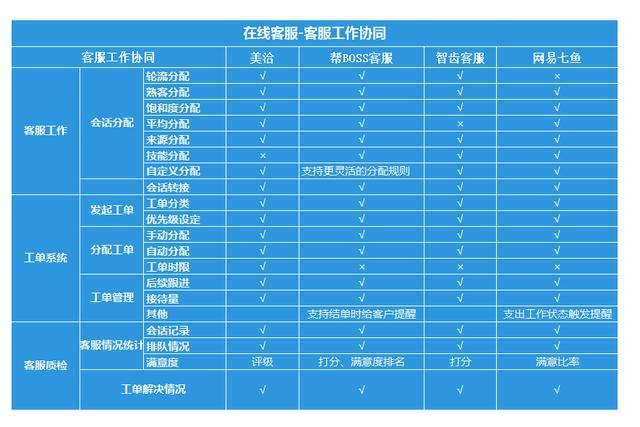 在线客服-客服工作协同

| 客服工作协同 | | | 美洽 | 帮BOSS客服 | 智齿客服 | 网易七鱼 |
|---|---|---|---|---|---|---|
| 客服工作 | 会话分配 | 轮流分配 | √ | √ | √ | × |
| | | 熟客分配 | √ | √ | √ | √ |
| | | 饱和度分配 | √ | √ | √ | √ |
| | | 平均分配 | √ | √ | × | √ |
| | | 来源分配 | √ | √ | √ | √ |
| | | 技能分配 | × | √ | √ | √ |
| | | 自定义分配 | √ | 支持更灵活的分配规则 | √ | √ |
| | | 会话转接 | √ | √ | √ | √ |
| 工单系统 | 发起工单 | 工单分类 | √ | √ | √ | √ |
| | | 优先级设定 | √ | √ | √ | √ |
| | 分配工单 | 手动分配 | √ | √ | √ | √ |
| | | 自动分配 | √ | √ | √ | √ |
| | | 工单时限 | √ | × | × | × |
| | 工单管理 | 后续跟进 | √ | √ | √ | √ |
| | | 接待量 | √ | √ | √ | √ |
| | | 其他 | | 支持结单时给客户提醒 | | 支出工作状态触发提醒 |
| 客服质检 | 客服情况统计 | 会话记录 | √ | √ | √ | √ |
| | | 排队情况 | √ | √ | √ | √ |
| | | 满意度 | 评级 | 打分、满意度排名 | 打分 | 满意比率 |
| | 工单解决情况 | | √ | √ | √ | √ |